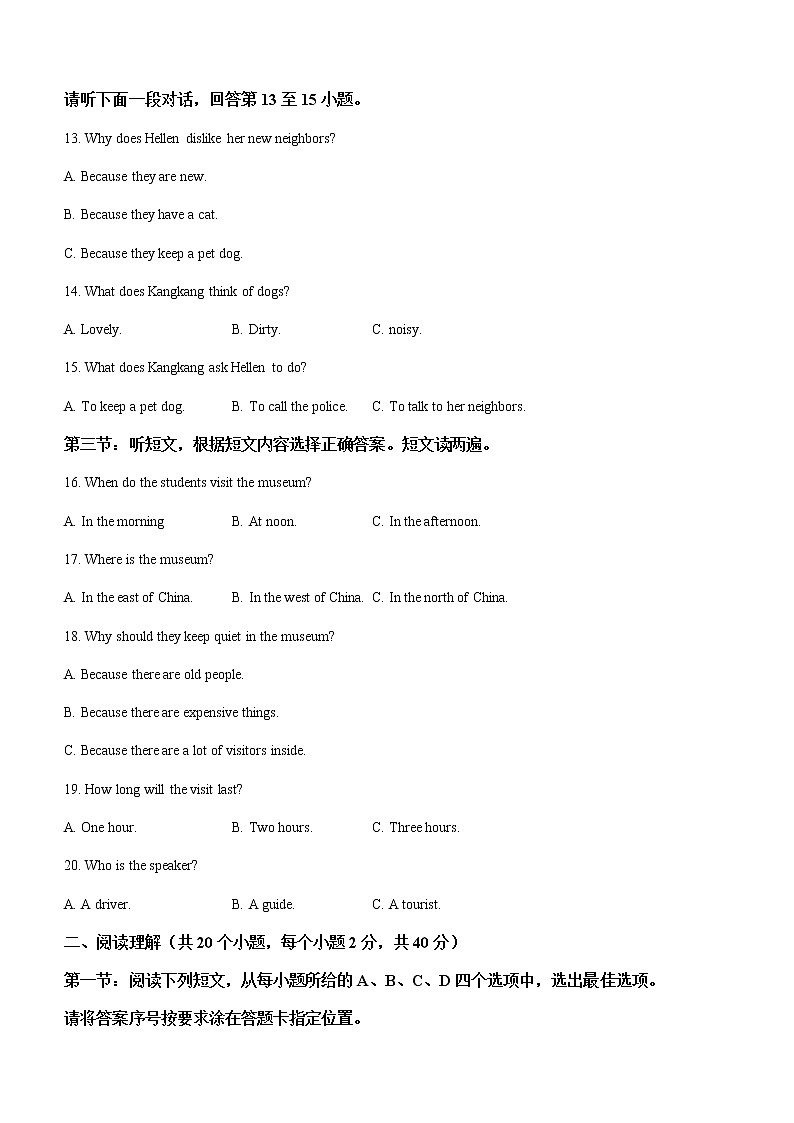 请听下面一段对话，回答第 13 至 15 小题。

13. Why does Hellen dislike her new neighbors?

A. Because they are new.

B. Because they have a cat.

C. Because they keep a pet dog.

14. What does Kangkang think of dogs?

A. Lovely.

B. Dirty.

C. noisy.

15. What does Kangkang ask Hellen to do?

A. To keep a pet dog.

B. To call the police.

C. To talk to her neighbors.

第三节：听短文，根据短文内容选择正确答案。短文读两遍。

16. When do the students visit the museum?

A. In the morning

B. At noon.

C. In the afternoon.

17. Where is the museum?

A. In the east of China.

B. In the west of China.

C. In the north of China.

18. Why should they keep quiet in the museum?

A. Because there are old people.

B. Because there are expensive things.

C. Because there are a lot of visitors inside.

19. How long will the visit last?

A. One hour.

B. Two hours.

C. Three hours.

20. Who is the speaker?

A. A driver.

B. A guide.

C. A tourist.

二、阅读理解（共 20 个小题，每个小题 2 分，共 40 分）

第一节：阅读下列短文，从每小题所给的 A、B、C、D 四个选项中，选出最佳选项。请将答案序号按要求涂在答题卡指定位置。